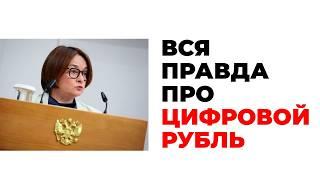 ВСЯ
ПРАВДА
ПРО
ЦИФРОВОЙ
РУБЛЬ